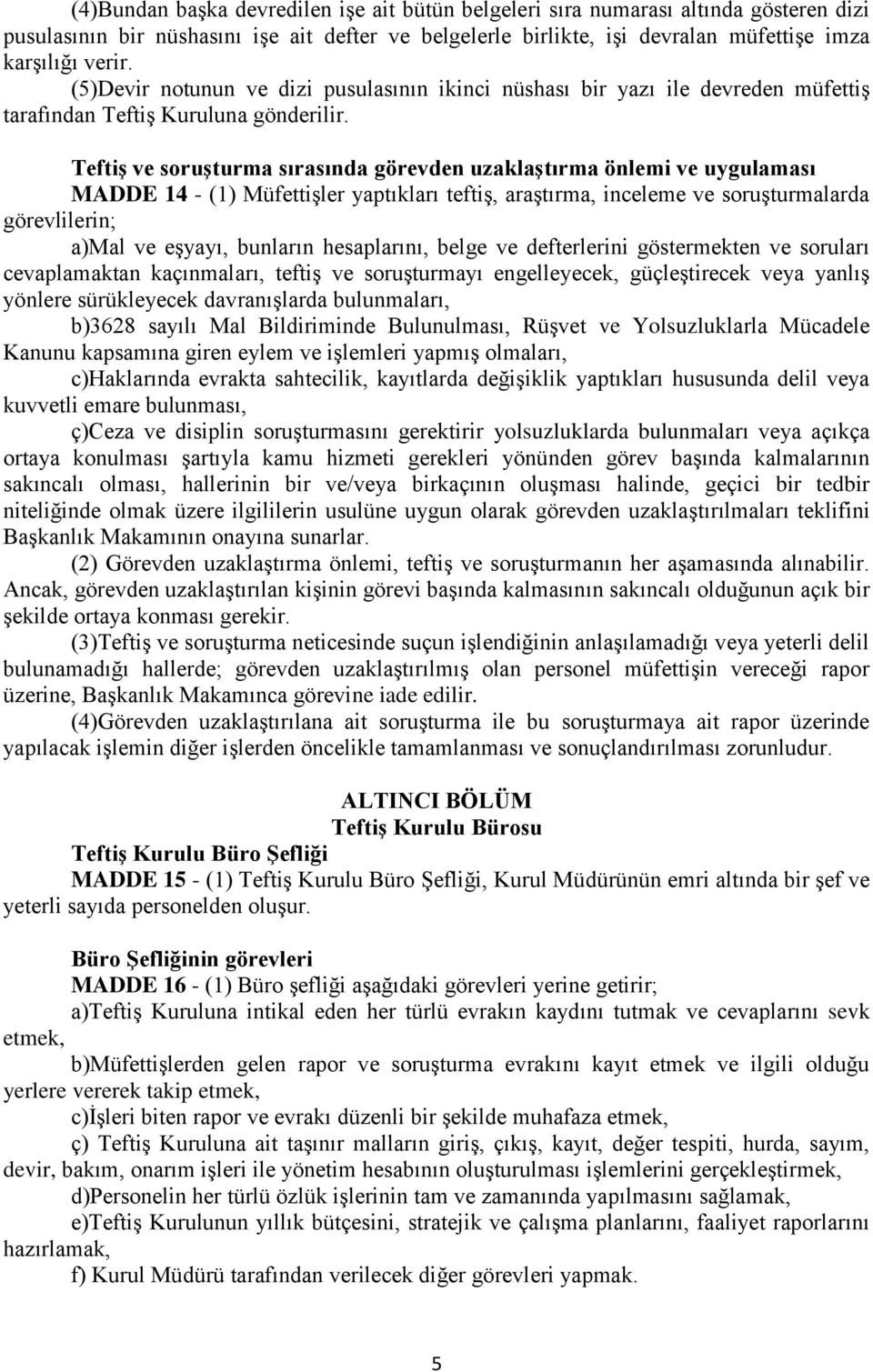 (4)Bundan başka devredilen işe ait bütün belgeleri sıra numarası altında gösteren dizi pusulasının bir nüshasını işe ait defter ve belgelerle birlikte, işi devralan müfettişe imza karşılığı verir.

(5)Devir notunun ve dizi pusulasının ikinci nüshası bir yazı ile devreden müfettiş tarafından Teftiş Kuruluna gönderilir.

Teftiş ve soruşturma sırasında görevden uzaklaştırma önlemi ve uygulaması

MADDE 14 - (1) Müfettişler yaptıkları teftiş, araştırma, inceleme ve soruşturmalarda görevlilerin;

a)Mal ve eşyayı, bunların hesaplarını, belge ve defterlerini göstermekten ve soruları cevaplamaktan kaçınmaları, teftiş ve soruşturmayı engelleyecek, güçleştirecek veya yanlış yönlere sürükleyecek davranışlarda bulunmaları,

b)3628 sayılı Mal Bildiriminde Bulunulması, Rüşvet ve Yolsuzluklarla Mücadele Kanunu kapsamına giren eylem ve işlemleri yapmış olmaları,

c)Haklarında evrakta sahtecilik, kayıtlarda değişiklik yaptıkları hususunda delil veya kuvvetli emare bulunması,

ç)Ceza ve disiplin soruşturmasını gerektirir yolsuzluklarda bulunmaları veya açıkça ortaya konulması şartıyla kamu hizmeti gerekleri yönünden görev başında kalmalarının sakıncalı olması, hallerinin bir ve/veya birkaçının oluşması halinde, geçici bir tedbir niteliğinde olmak üzere ilgililerin usulüne uygun olarak görevden uzaklaştırılmaları teklifini Başkanlık Makamının onayına sunarlar.

(2) Görevden uzaklaştırma önlemi, teftiş ve soruşturmanın her aşamasında alınabilir. Ancak, görevden uzaklaştırılan kişinin görevi başında kalmasının sakıncalı olduğunun açık bir şekilde ortaya konması gerekir.

(3)Teftiş ve soruşturma neticesinde suçun işlendiğinin anlaşılamadığı veya yeterli delil bulunamadığı hallerde; görevden uzaklaştırılmış olan personel müfettişin vereceği rapor üzerine, Başkanlık Makamınca görevine iade edilir.

(4)Görevden uzaklaştırılana ait soruşturma ile bu soruşturmaya ait rapor üzerinde yapılacak işlemin diğer işlerden öncelikle tamamlanması ve sonuçlandırılması zorunludur.

ALTINCI BÖLÜM
Teftiş Kurulu Bürosu

Teftiş Kurulu Büro Şefliği

MADDE 15 - (1) Teftiş Kurulu Büro Şefliği, Kurul Müdürünün emri altında bir şef ve yeterli sayıda personelden oluşur.

Büro Şefliğinin görevleri

MADDE 16 - (1) Büro şefliği aşağıdaki görevleri yerine getirir;

a)Teftiş Kuruluna intikal eden her türlü evrakın kaydını tutmak ve cevaplarını sevk etmek,

b)Müfettişlerden gelen rapor ve soruşturma evrakını kayıt etmek ve ilgili olduğu yerlere vererek takip etmek,

c)İşleri biten rapor ve evrakı düzenli bir şekilde muhafaza etmek,

ç) Teftiş Kuruluna ait taşınır malların giriş, çıkış, kayıt, değer tespiti, hurda, sayım, devir, bakım, onarım işleri ile yönetim hesabının oluşturulması işlemlerini gerçekleştirmek,

d)Personelin her türlü özlük işlerinin tam ve zamanında yapılmasını sağlamak,

e)Teftiş Kurulunun yıllık bütçesini, stratejik ve çalışma planlarını, faaliyet raporlarını hazırlamak,

f) Kurul Müdürü tarafından verilecek diğer görevleri yapmak.

5